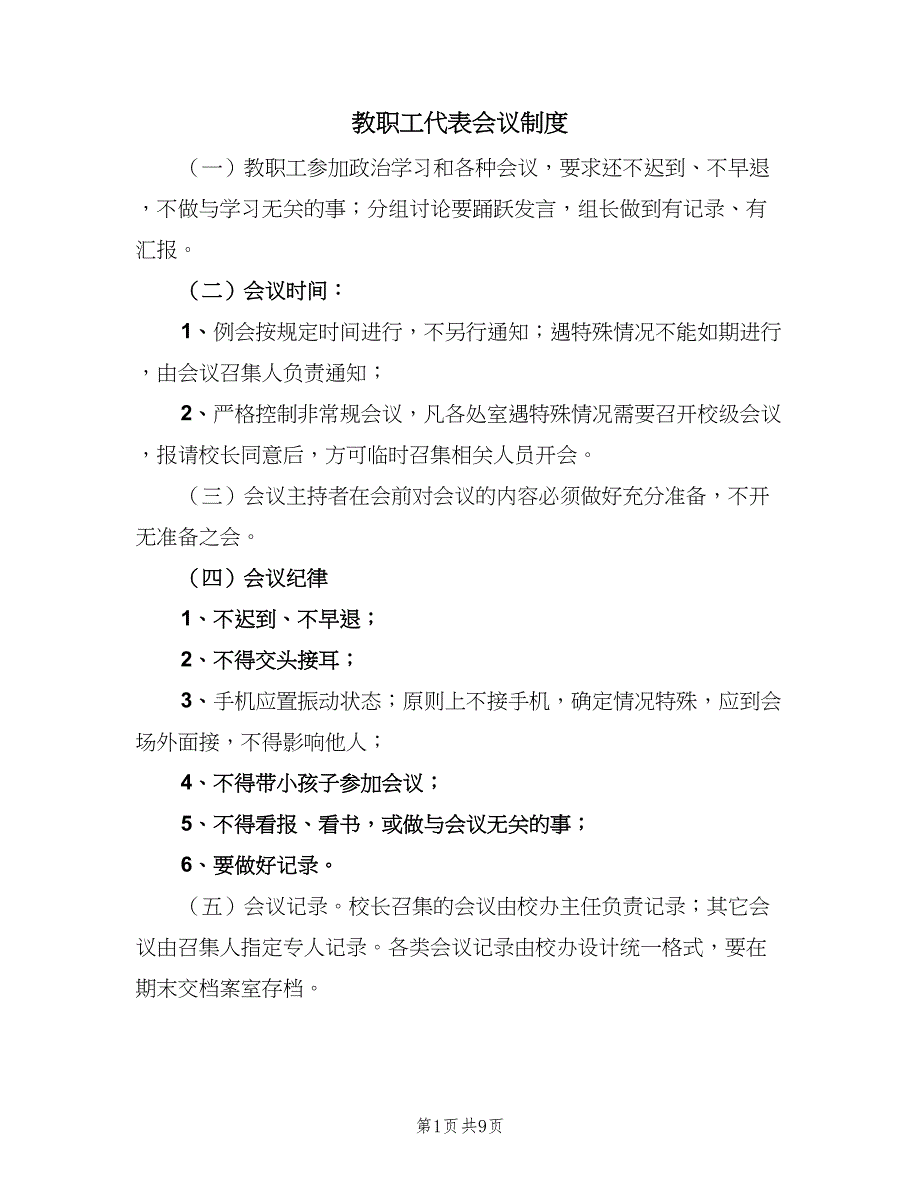 教职工代表会议制度

（一）教职工参加政治学习和各种会议，要求还不迟到、不早退，不做与学习无关的事；分组讨论要踊跃发言，组长做到有记录、有汇报。

（二）会议时间：

1、例会按规定时间进行，不另行通知；遇特殊情况不能如期进行，由会议召集人负责通知；

2、严格控制非常规会议，凡各处室遇特殊情况需要召开校级会议，报请校长同意后，方可临时召集相关人员开会。

（三）会议主持者在会前对会议的内容必须做好充分准备，不开无准备之会。

（四）会议纪律

1、不迟到、不早退；

2、不得交头接耳；

3、手机应置振动状态；原则上不接手机，确定情况特殊，应到会场外面接，不得影响他人；

4、不得带小孩子参加会议；

5、不得看报、看书，或做与会议无关的事；

6、要做好记录。

（五）会议记录。校长召集的会议由校办主任负责记录；其它会议由召集人指定专人记录。各类会议记录由校办设计统一格式，要在期末交档案室存档。

第1页 共9页